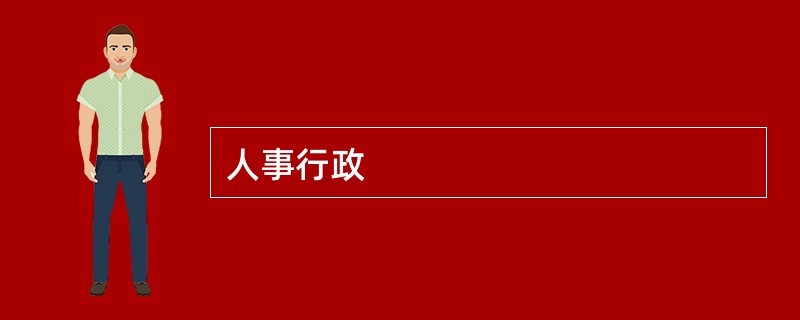 人事行政